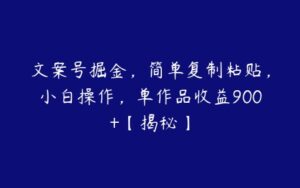 文案号掘金，简单复制粘贴，小白操作，单作品收益900+【揭秘】